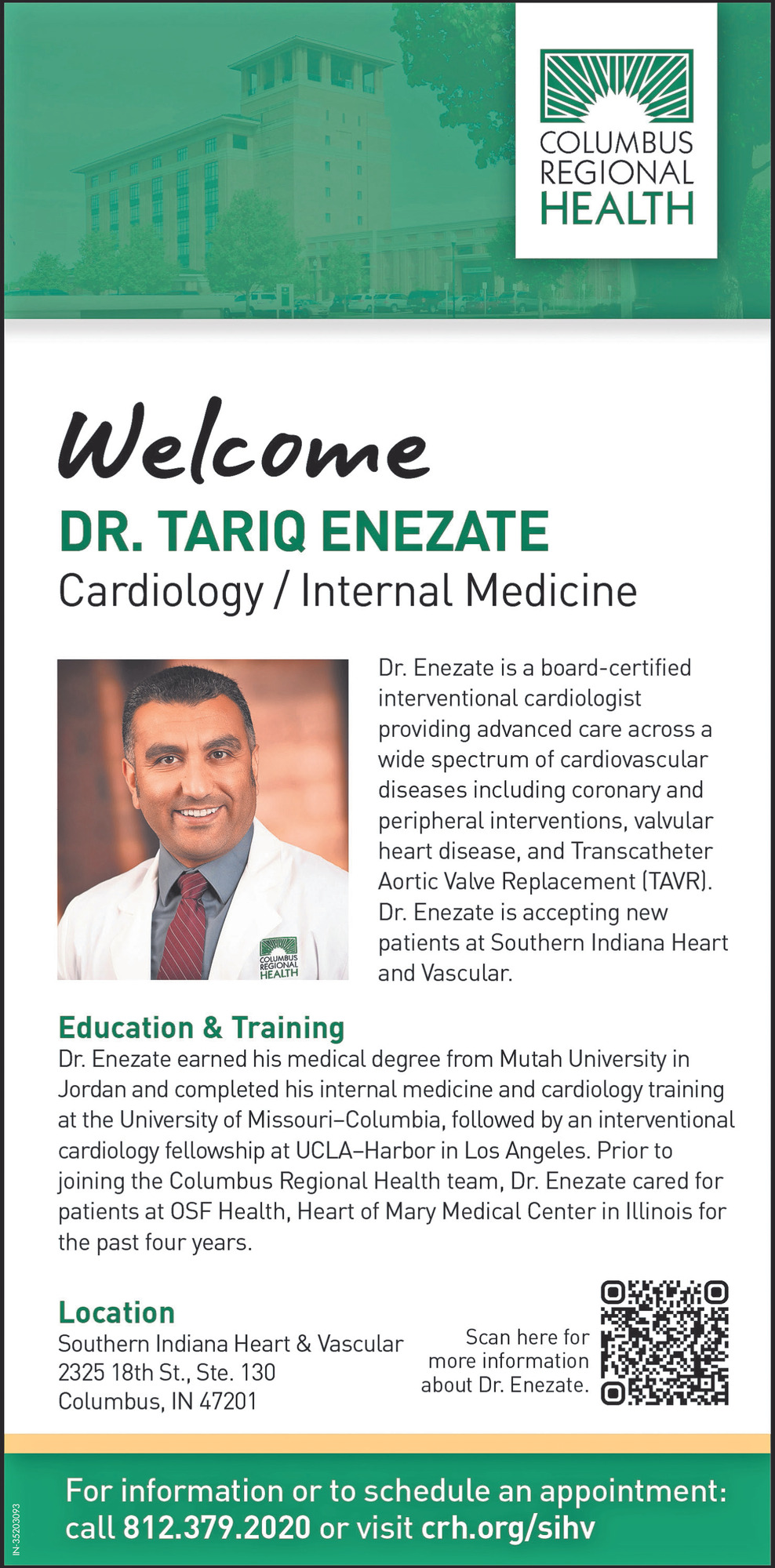 COLUMBUS REGIONAL HEALTH

Welcome

DR. TARIQ ENEZATE

Cardiology / Internal Medicine

COLUMBUS REGIONAL HEALTH

Dr. Enezate is a board-certified interventional cardiologist providing advanced care across a wide spectrum of cardiovascular diseases including coronary and peripheral interventions, valvular heart disease, and Transcatheter Aortic Valve Replacement (TAVR). Dr. Enezate is accepting new patients at Southern Indiana Heart and Vascular.

Education & Training

Dr. Enezate earned his medical degree from Mutah University in Jordan and completed his internal medicine and cardiology training at the University of Missouri–Columbia, followed by an interventional cardiology fellowship at UCLA–Harbor in Los Angeles. Prior to joining the Columbus Regional Health team, Dr. Enezate cared for patients at OSF Health, Heart of Mary Medical Center in Illinois for the past four years.

Location

Southern Indiana Heart & Vascular
2325 18th St., Ste. 130
Columbus, IN 47201

Scan here for more information about Dr. Enezate.

For information or to schedule an appointment: call 812.379.2020 or visit crh.org/sihv

IN-35203093